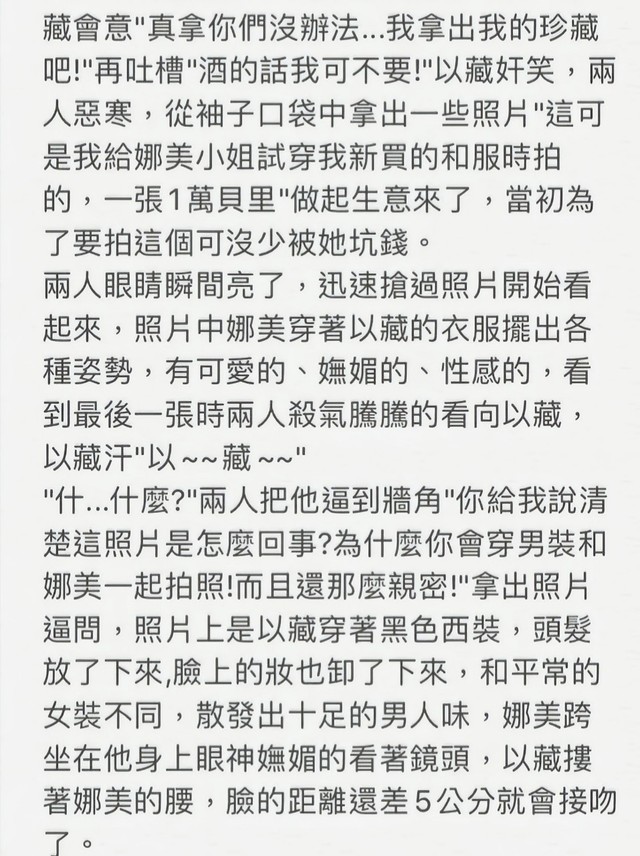 藏會意"真拿你們沒辦法...我拿出我的珍藏吧!"再吐槽"酒的話我可不要!"以藏奸笑，兩人惡寒，從袖子口袋中拿出一些照片"這可是我給娜美小姐試穿我新買的和服時拍的，一張1萬貝里"做起生意來了，當初為了要拍這個可沒少被她坑錢。
兩人眼睛瞬間亮了，迅速搶過照片開始看起來，照片中娜美穿著以藏的衣服擺出各種姿勢，有可愛的、嫵媚的、性感的，看到最後一張時兩人殺氣騰騰的看向以藏，以藏汗"以~~藏~~"
"什...什麼?"兩人把他逼到牆角"你給我說清楚這照片是怎麼回事?為什麼你會穿男裝和娜美一起拍照!而且還那麼親密!"拿出照片逼問，照片上是以藏穿著黑色西裝，頭髮放了下來,臉上的妝也卸了下來，和平常的女裝不同，散發出十足的男人味，娜美跨坐在他身上眼神嫵媚的看著鏡頭，以藏摟著娜美的腰，臉的距離還差5公分就會接吻了。